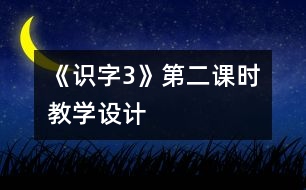 《识字3》第二课时教学设计